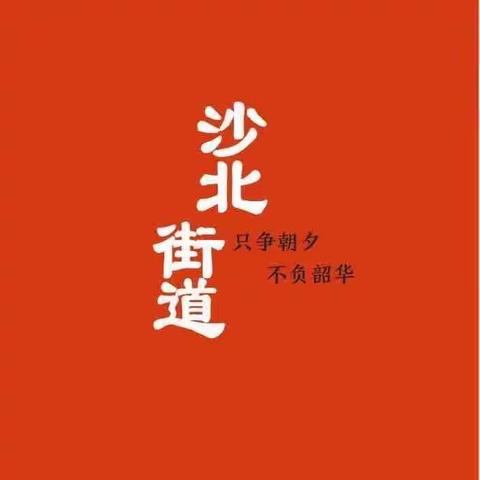 沙北街道

只争朝夕
不负韶华